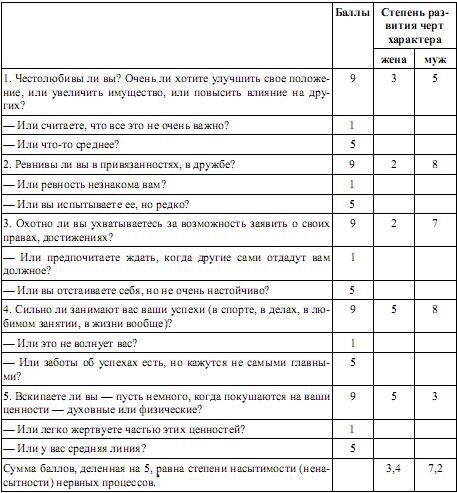 | | Баллы | Степень развития черт характера | |
|---|---|---|---|
| | | жена | муж |
| 1. Честолюбивы ли вы? Очень ли хотите улучшить свое положение, или увеличить имущество, или повысить влияние на других? | 9 | 3 | 5 |
| — Или считаете, что все это не очень важно? | 1 | | |
| — Или что-то среднее? | 5 | | |
| 2. Ревнивы ли вы в привязанностях, в дружбе? | 9 | 2 | 8 |
| — Или ревность незнакома вам? | 1 | | |
| — Или вы испытываете ее, но редко? | 5 | | |
| 3. Охотно ли вы ухватываетесь за возможность заявить о своих правах, достижениях? | 9 | 2 | 7 |
| — Или предпочитаете ждать, когда другие сами отдадут вам должное? | 1 | | |
| — Или вы отстаиваете себя, но не очень настойчиво? | 5 | | |
| 4. Сильно ли занимают вас ваши успехи (в спорте, в делах, в любимом занятии, в жизни вообще)? | 9 | 5 | 8 |
| — Или это не волнует вас? | 1 | | |
| — Или заботы об успехах есть, но кажутся не самыми главными? | 5 | | |
| 5. Вскипаете ли вы — пусть немного, когда покушаются на ваши ценности — духовные или физические? | 9 | 5 | 3 |
| — Или легко жертвуете частью этих ценностей? | 1 | | |
| — Или у вас средняя линия? | 5 | | |
| Сумма баллов, деленная на 5, равна степени насытимости (ненасытности) нервных процессов. | | 3,4 | 7,2 |